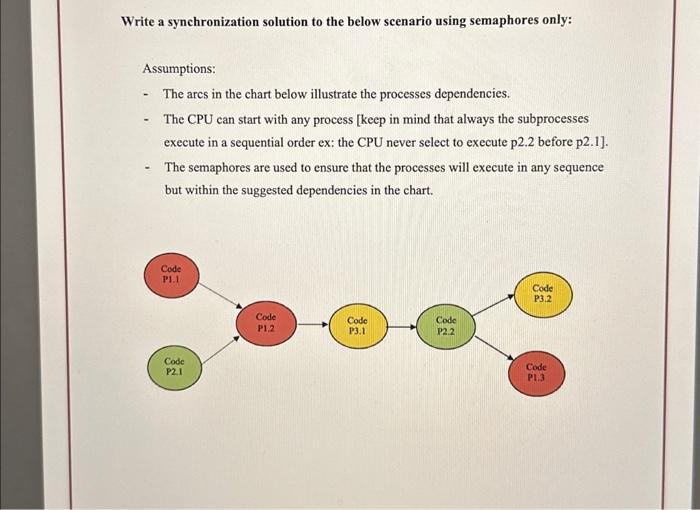 Write a synchronization solution to the below scenario using semaphores only:

Assumptions:

- The arcs in the chart below illustrate the processes dependencies.
- The CPU can start with any process [keep in mind that always the subprocesses execute in a sequential order ex: the CPU never select to execute p2.2 before p2.1].
- The semaphores are used to ensure that the processes will execute in any sequence but within the suggested dependencies in the chart.

Code P1.1

Code P2.1

Code P1.2

Code P3.1

Code P2.2

Code P3.2

Code P1.3